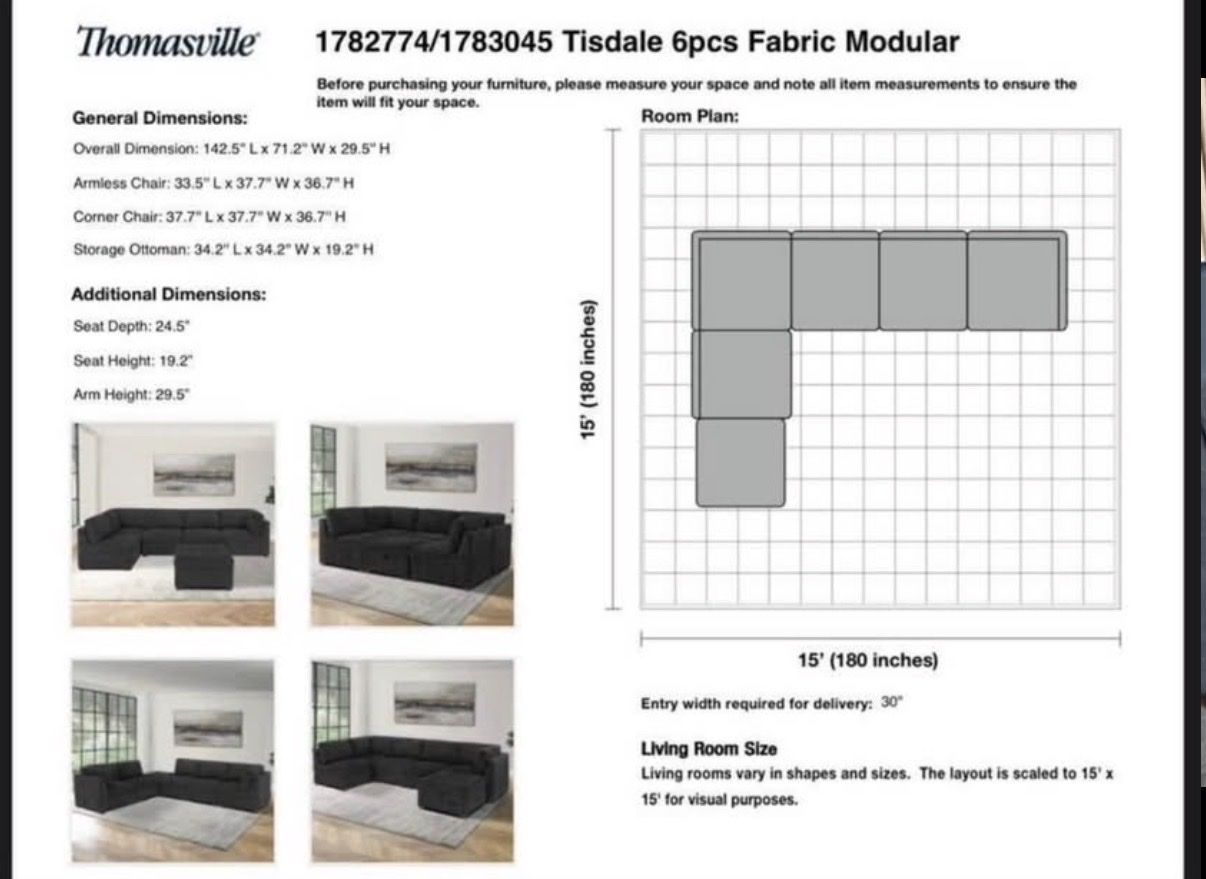 Thomasville

1782774/1783045 Tisdale 6pcs Fabric Modular

Before purchasing your furniture, please measure your space and note all item measurements to ensure the item will fit your space.

General Dimensions:

Overall Dimension: 142.5" L x 71.2" W x 29.5" H

Armless Chair: 33.5" L x 37.7" W x 36.7" H

Corner Chair: 37.7" L x 37.7" W x 36.7" H

Storage Ottoman: 34.2" L x 34.2" W x 19.2" H

Additional Dimensions:

Seat Depth: 24.5"

Seat Height: 19.2"

Arm Height: 29.5"

Room Plan:

15' (180 inches)

15' (180 inches)

Entry width required for delivery: 30"

Living Room Size

Living rooms vary in shapes and sizes. The layout is scaled to 15' x 15' for visual purposes.